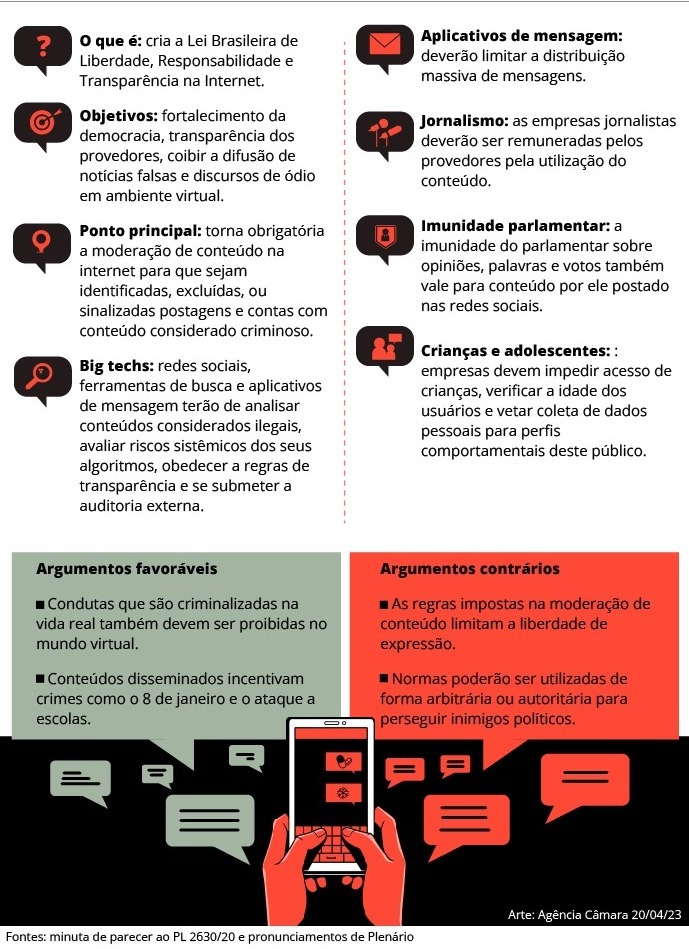 **O que é:** cria a Lei Brasileira de Liberdade, Responsabilidade e Transparência na Internet.

**Objetivos:** fortalecimento da democracia, transparência dos provedores, coibir a difusão de notícias falsas e discursos de ódio em ambiente virtual.

**Ponto principal:** torna obrigatória a moderação de conteúdo na internet para que sejam identificadas, excluídas, ou sinalizadas postagens e contas com conteúdo considerado criminoso.

**Big techs:** redes sociais, ferramentas de busca e aplicativos de mensagem terão de analisar conteúdos considerados ilegais, avaliar riscos sistêmicos dos seus algoritmos, obedecer a regras de transparência e se submeter a auditoria externa.

**Aplicativos de mensagem:** deverão limitar a distribuição massiva de mensagens.

**Jornalismo:** as empresas jornalistas deverão ser remuneradas pelos provedores pela utilização do conteúdo.

**Imunidade parlamentar:** a imunidade do parlamentar sobre opiniões, palavras e votos também vale para conteúdo por ele postado nas redes sociais.

**Crianças e adolescentes:** : empresas devem impedir acesso de crianças, verificar a idade dos usuários e vetar coleta de dados pessoais para perfis comportamentais deste público.

**Argumentos favoráveis**

■ Condutas que são criminalizadas na vida real também devem ser proibidas no mundo virtual.

■ Conteúdos disseminados incentivam crimes como o 8 de janeiro e o ataque a escolas.

**Argumentos contrários**

■ As regras impostas na moderação de conteúdo limitam a liberdade de expressão.

■ Normas poderão ser utilizadas de forma arbitrária ou autoritária para perseguir inimigos políticos.

Arte: Agência Câmara 20/04/23

Fontes: minuta de parecer ao PL 2630/20 e pronunciamentos de Plenário